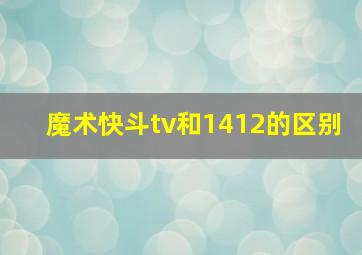 魔术快斗tv和1412的区别